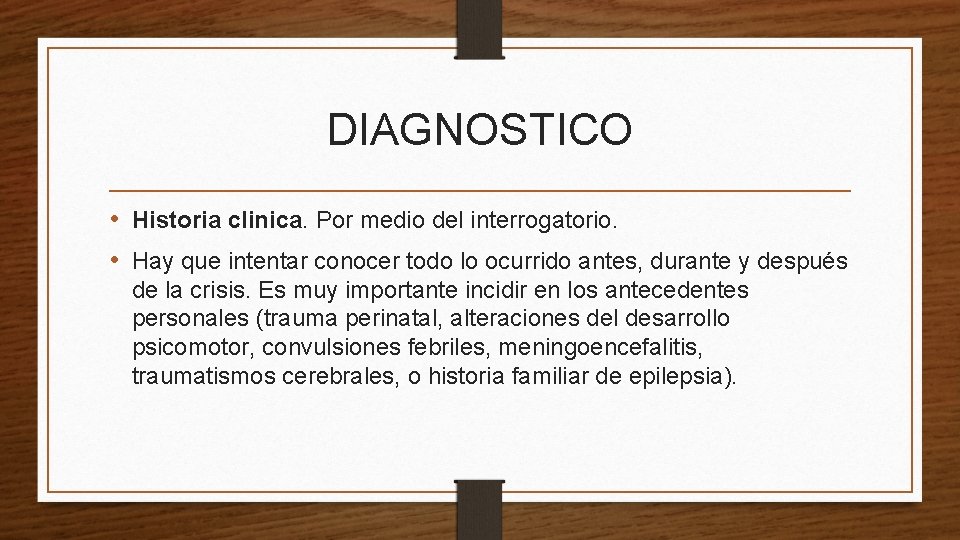 DIAGNOSTICO

• Historia clinica. Por medio del interrogatorio.

• Hay que intentar conocer todo lo ocurrido antes, durante y después de la crisis. Es muy importante incidir en los antecedentes personales (trauma perinatal, alteraciones del desarrollo psicomotor, convulsiones febriles, meningoencefalitis, traumatismos cerebrales, o historia familiar de epilepsia).